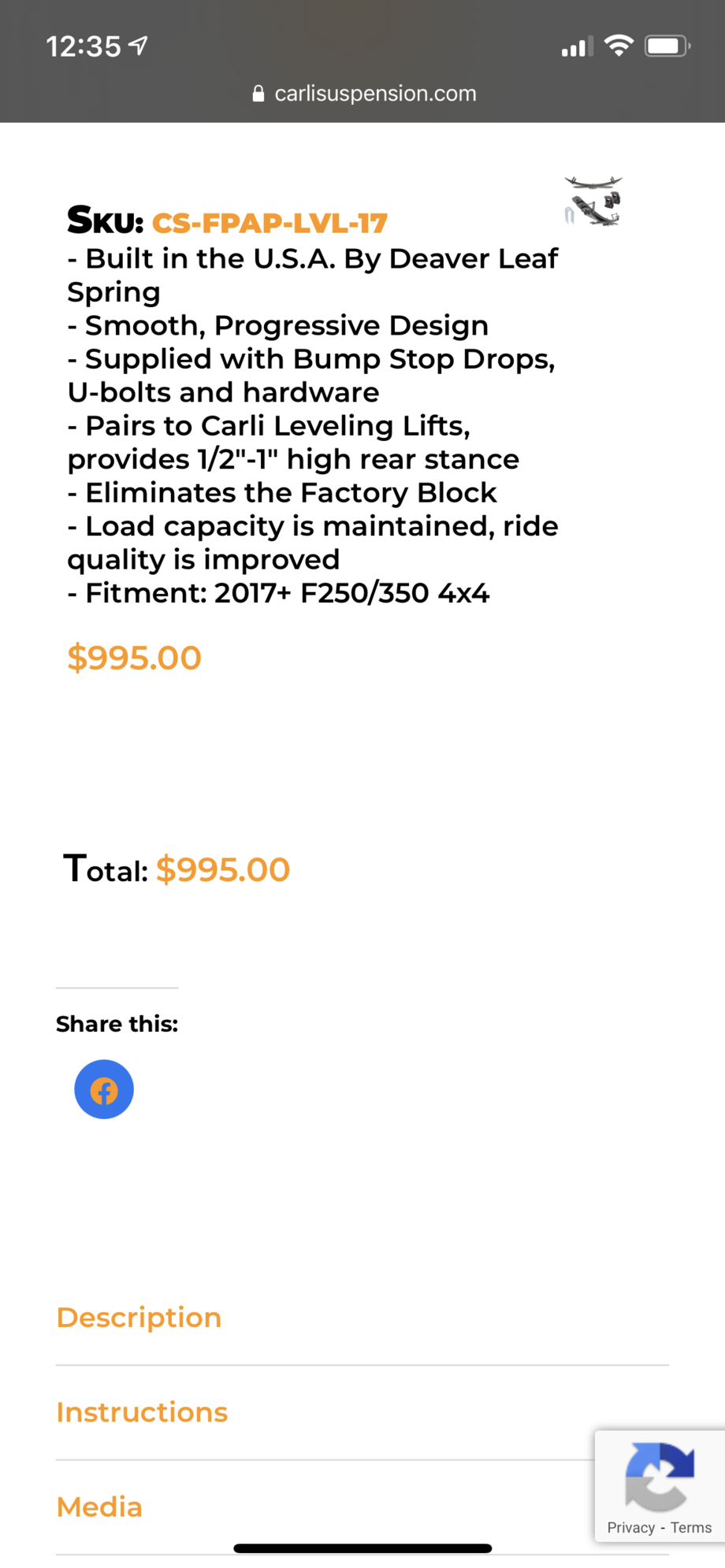 12:35

carlisuspension.com

SKU: CS-FPAP-LVL-17
- Built in the U.S.A. By Deaver Leaf Spring
- Smooth, Progressive Design
- Supplied with Bump Stop Drops, U-bolts and hardware
- Pairs to Carli Leveling Lifts, provides 1/2"-1" high rear stance
- Eliminates the Factory Block
- Load capacity is maintained, ride quality is improved
- Fitment: 2017+ F250/350 4x4

$995.00

Total: $995.00

Share this:

Description

Instructions

Media

Privacy - Terms